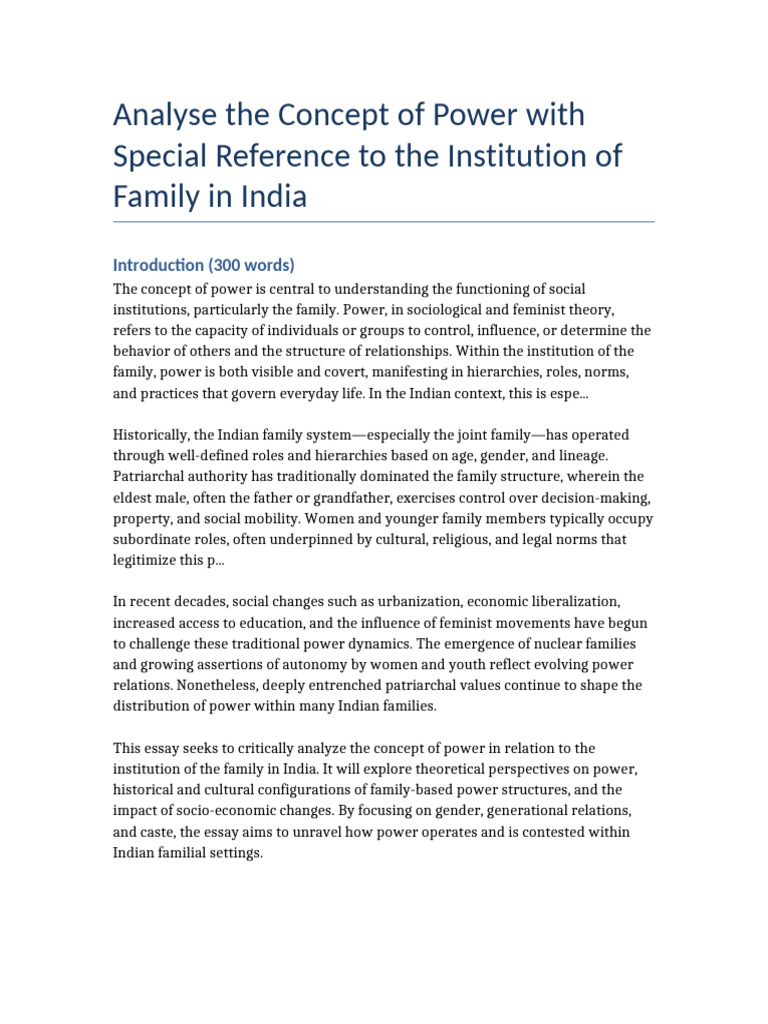 Analyse the Concept of Power with Special Reference to the Institution of Family in India

Introduction (300 words)

The concept of power is central to understanding the functioning of social institutions, particularly the family. Power, in sociological and feminist theory, refers to the capacity of individuals or groups to control, influence, or determine the behavior of others and the structure of relationships. Within the institution of the family, power is both visible and covert, manifesting in hierarchies, roles, norms, and practices that govern everyday life. In the Indian context, this is espe...

Historically, the Indian family system—especially the joint family—has operated through well-defined roles and hierarchies based on age, gender, and lineage. Patriarchal authority has traditionally dominated the family structure, wherein the eldest male, often the father or grandfather, exercises control over decision-making, property, and social mobility. Women and younger family members typically occupy subordinate roles, often underpinned by cultural, religious, and legal norms that legitimize this p...

In recent decades, social changes such as urbanization, economic liberalization, increased access to education, and the influence of feminist movements have begun to challenge these traditional power dynamics. The emergence of nuclear families and growing assertions of autonomy by women and youth reflect evolving power relations. Nonetheless, deeply entrenched patriarchal values continue to shape the distribution of power within many Indian families.

This essay seeks to critically analyze the concept of power in relation to the institution of the family in India. It will explore theoretical perspectives on power, historical and cultural configurations of family-based power structures, and the impact of socio-economic changes. By focusing on gender, generational relations, and caste, the essay aims to unravel how power operates and is contested within Indian familial settings.